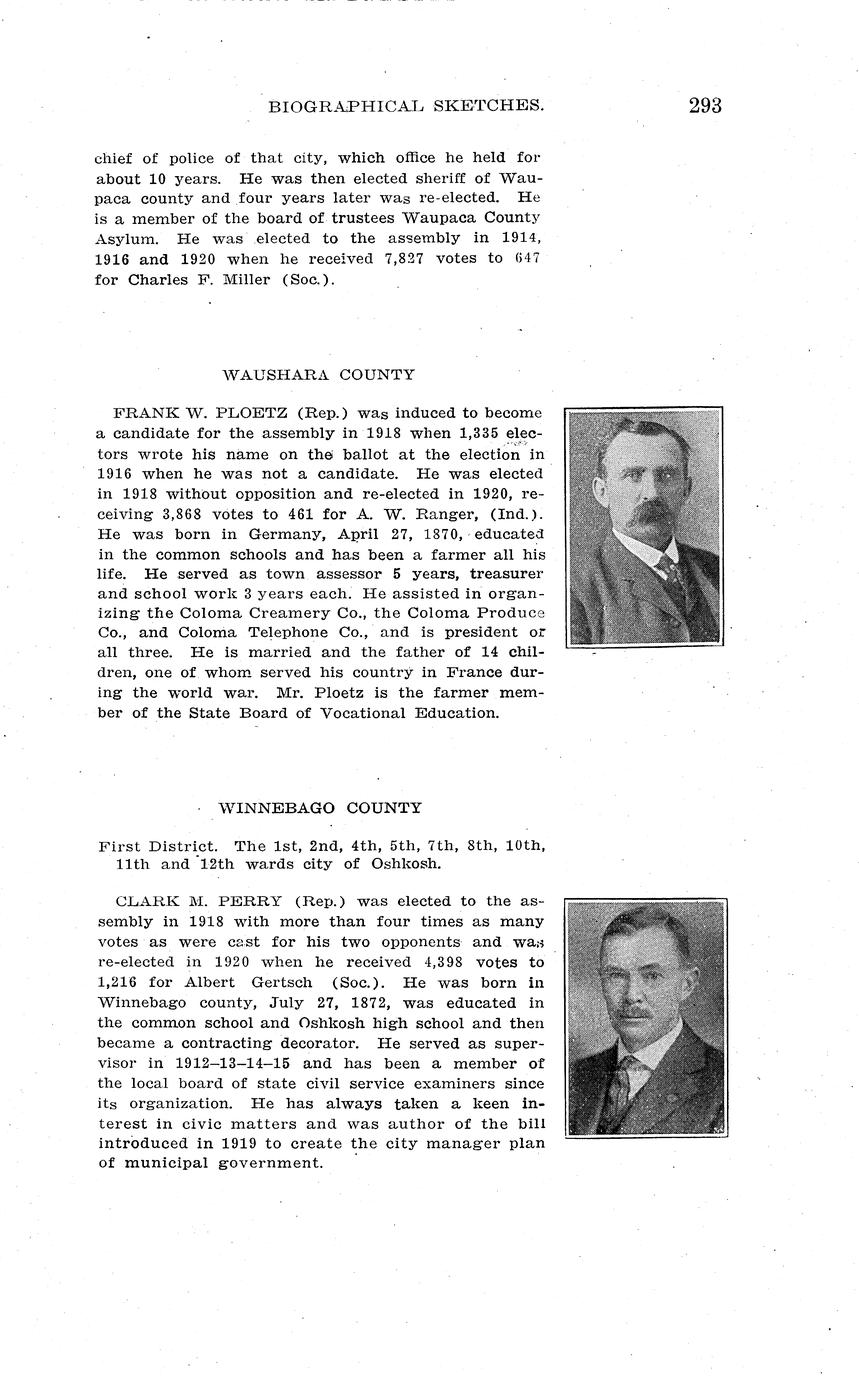 BIOGRAPHICAL SKETCHES. 293

chief of police of that city, which office he held for about 10 years. He was then elected sheriff of Waupaca county and four years later was re-elected. He is a member of the board of trustees Waupaca County Asylum. He was elected to the assembly in 1914, 1916 and 1920 when he received 7,827 votes to 647 for Charles F. Miller (Soc.).

WAUSHARA COUNTY

FRANK W. PLOETZ (Rep.) was induced to become a candidate for the assembly in 1918 when 1,335 electors wrote his name on the ballot at the election in 1916 when he was not a candidate. He was elected in 1918 without opposition and re-elected in 1920, receiving 3,868 votes to 461 for A. W. Ranger, (Ind.). He was born in Germany, April 27, 1870, educated in the common schools and has been a farmer all his life. He served as town assessor 5 years, treasurer and school work 3 years each. He assisted in organizing the Coloma Creamery Co., the Coloma Produce Co., and Coloma Telephone Co., and is president of all three. He is married and the father of 14 children, one of whom served his country in France during the world war. Mr. Ploetz is the farmer member of the State Board of Vocational Education.

WINNEBAGO COUNTY

First District. The 1st, 2nd, 4th, 5th, 7th, 8th, 10th, 11th and 12th wards city of Oshkosh.

CLARK M. PERRY (Rep.) was elected to the assembly in 1918 with more than four times as many votes as were cast for his two opponents and was re-elected in 1920 when he received 4,398 votes to 1,216 for Albert Gertsch (Soc.). He was born in Winnebago county, July 27, 1872, was educated in the common school and Oshkosh high school and then became a contracting decorator. He served as supervisor in 1912–13–14–15 and has been a member of the local board of state civil service examiners since its organization. He has always taken a keen interest in civic matters and was author of the bill introduced in 1919 to create the city manager plan of municipal government.